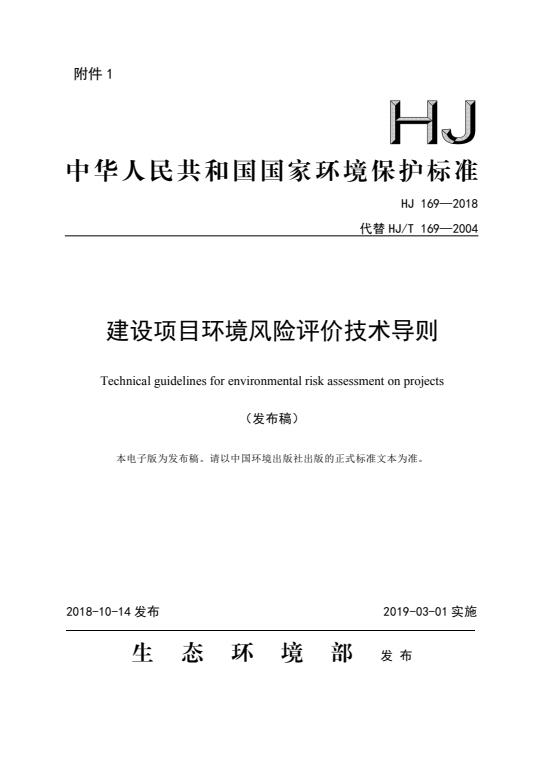 附件 1

HJ

中华人民共和国国家环境保护标准

HJ 169—2018

代替 HJ/T 169—2004

建设项目环境风险评价技术导则

Technical guidelines for environmental risk assessment on projects

（发布稿）

本电子版为发布稿。请以中国环境出版社出版的正式标准文本为准。

2018-10-14 发布

2019-03-01 实施

生 态 环 境 部 发布